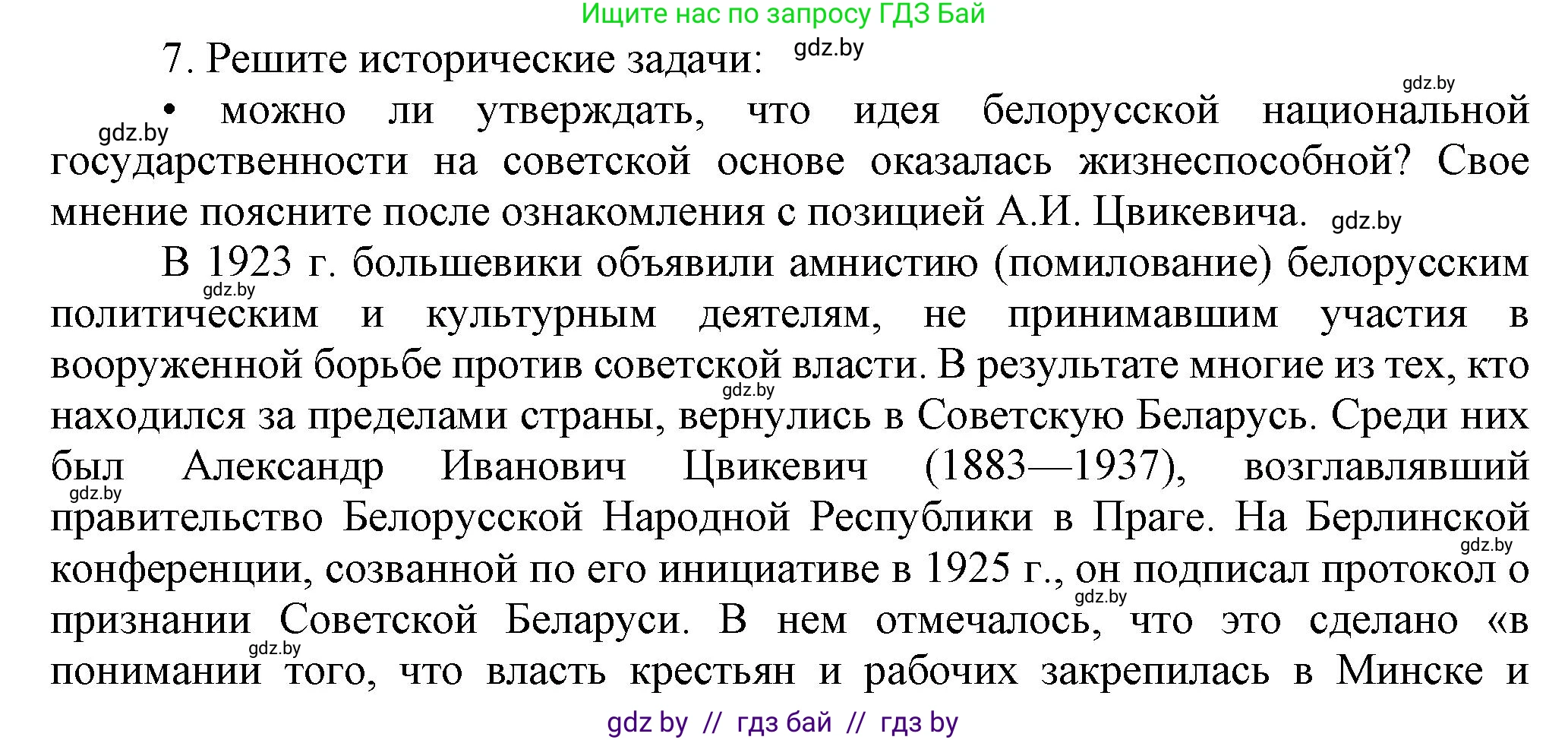 Ищите нас по запросу ГДЗ Бай

7. Решите исторические задачи: gdz.by

gdz.by

gdz.by • можно ли утверждать, что идея белорусской национальной государственности на советской основе оказалась жизнеспособной? Свое мнение поясните после ознакомления с позицией А.И. Цвикевича. gdz.by

В 1923 г. большевики объявили амнистию (помилование) белорусским gdz.by политическим и культурным деятелям, не принимавшим участия в вооруженной борьбе против советской власти. В результате многие из тех, кто gdz.by находился за пределами страны, вернулись в Советскую Беларусь. Среди них был Александр Иванович Цвикевич (1883—1937), возглавлявший gdz.by правительство Белорусской Народной Республики в Праге. На Берлинской gdz.by конференции, созванной по его инициативе в 1925 г., он подписал протокол о gdz.by признании Советской Беларуси. В нем отмечалось, что это сделано «в gdz.by понимании того, что власть крестьян и рабочих закрепилась в Минске и

gdz by // гдз бай // гдз by